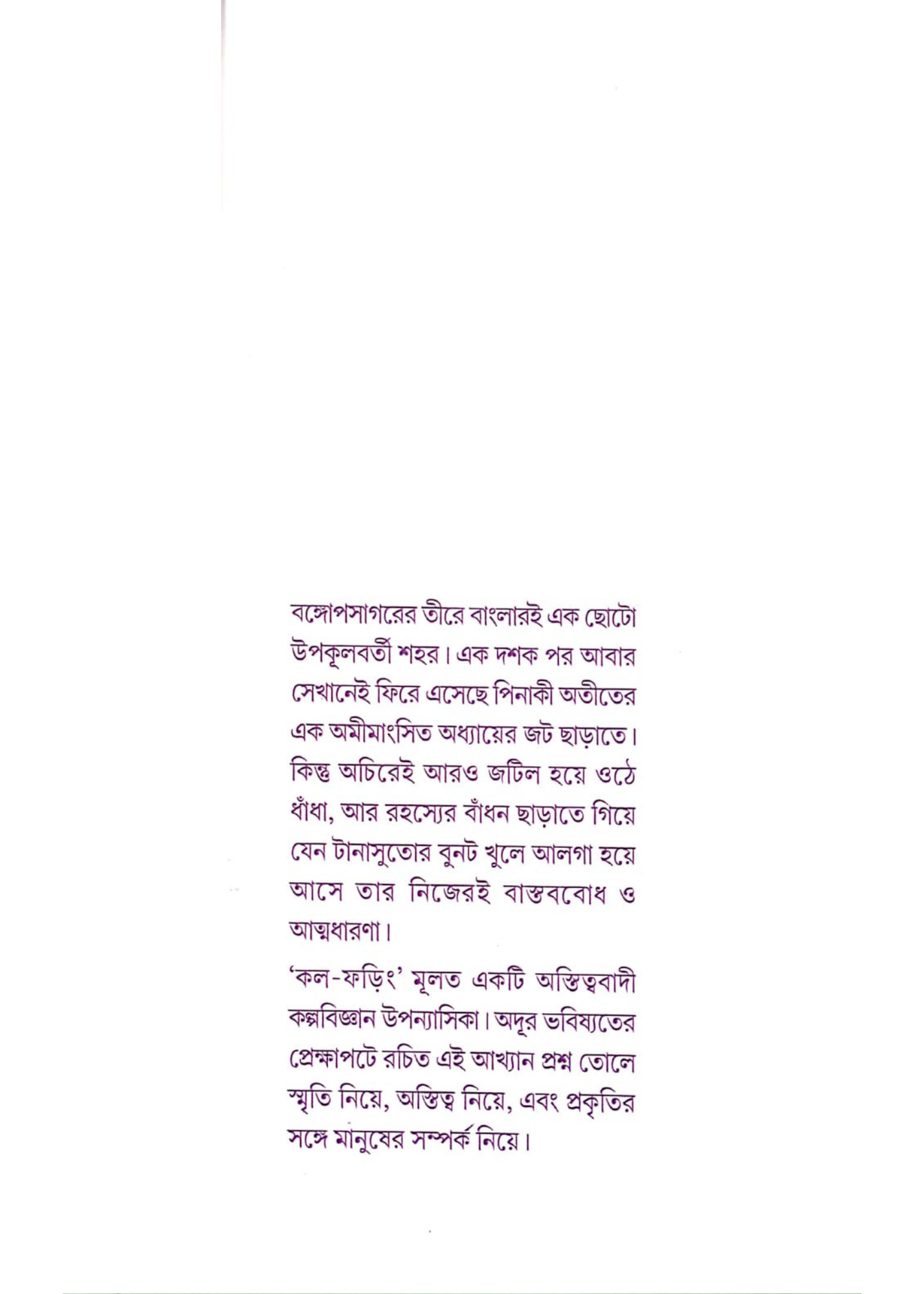 বঙ্গোপসাগরের তীরে বাংলারই এক ছোটো উপকূলবর্তী শহর। এক দশক পর আবার সেখানেই ফিরে এসেছে পিনাকী অতীতের এক অমীমাংসিত অধ্যায়ের জট ছাড়াতে। কিন্তু অচিরেই আরও জটিল হয়ে ওঠে ধাঁধা, আর রহস্যের বাঁধন ছাড়াতে গিয়ে যেন টানাসুতোর বুনট খুলে আলগা হয়ে আসে তার নিজেরই বাস্তববোধ ও আত্মধারণা।

'কল-ফড়িং' মূলত একটি অস্তিত্ববাদী কল্পবিজ্ঞান উপন্যাসিকা। অদূর ভবিষ্যতের প্রেক্ষাপটে রচিত এই আখ্যান প্রশ্ন তোলে স্মৃতি নিয়ে, অস্তিত্ব নিয়ে, এবং প্রকৃতির সঙ্গে মানুষের সম্পর্ক নিয়ে।